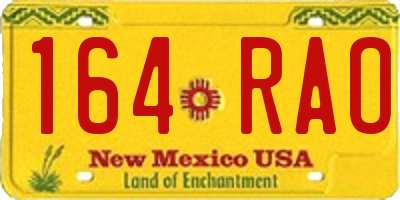 164 RAO

New Mexico USA
Land of Enchantment